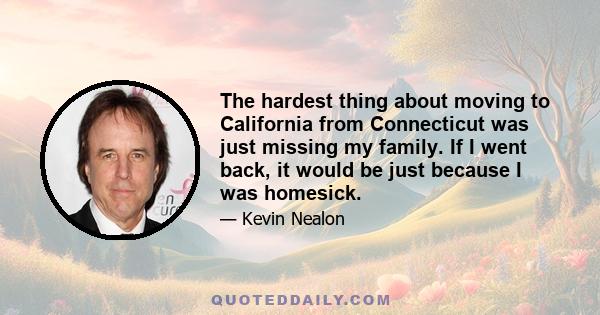 The hardest thing about moving to California from Connecticut was just missing my family. If I went back, it would be just because I was homesick.

— Kevin Nealon

QUOTEDDAILY.COM